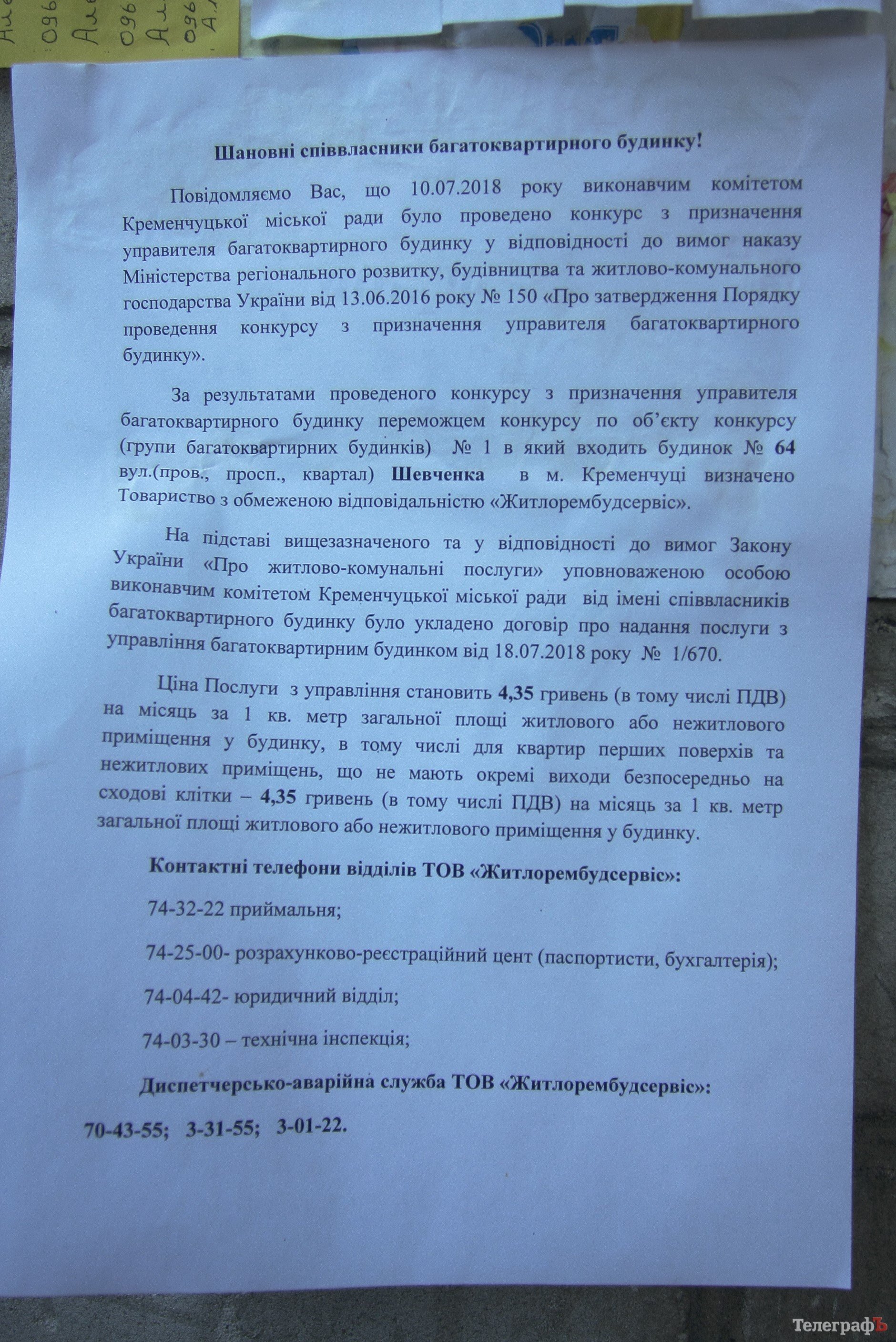 Шановні співвласники багатоквартирного будинку!

Повідомляємо Вас, що 10.07.2018 року виконавчим комітетом Кременчуцької міської ради було проведено конкурс з призначення управителя багатоквартирного будинку у відповідності до вимог наказу Міністерства регіонального розвитку, будівництва та житлово-комунального господарства України від 13.06.2016 року № 150 «Про затвердження Порядку проведення конкурсу з призначення управителя багатоквартирного будинку».

За результатами проведеного конкурсу з призначення управителя багатоквартирного будинку переможцем конкурсу по об'єкту конкурсу (групи багатоквартирних будинків) № 1 в який входить будинок № 64 вул.(пров., просп., квартал) Шевченка в м. Кременчуці визначено Товариство з обмеженою відповідальністю «Житлорембудсервіс».

На підставі вищезазначеного та у відповідності до вимог Закону України «Про житлово-комунальні послуги» уповноваженою особою виконавчим комітетом Кременчуцької міської ради від імені співвласників багатоквартирного будинку було укладено договір про надання послуги з управління багатоквартирним будинком від 18.07.2018 року № 1/670.

Ціна Послуги з управління становить 4,35 гривень (в тому числі ПДВ) на місяць за 1 кв. метр загальної площі житлового або нежитлового приміщення у будинку, в тому числі для квартир перших поверхів та нежитлових приміщень, що не мають окремі виходи безпосередньо на сходові клітки – 4,35 гривень (в тому числі ПДВ) на місяць за 1 кв. метр загальної площі житлового або нежитлового приміщення у будинку.

Контактні телефони відділів ТОВ «Житлорембудсервіс»:

74-32-22 приймальня;

74-25-00- розрахунково-реєстраційний цент (паспортисти, бухгалтерія);

74-04-42- юридичний відділ;

74-03-30 – технічна інспекція;

Диспетчерсько-аварійна служба ТОВ «Житлорембудсервіс»:

70-43-55; 3-31-55; 3-01-22.

ТелеграфЪ